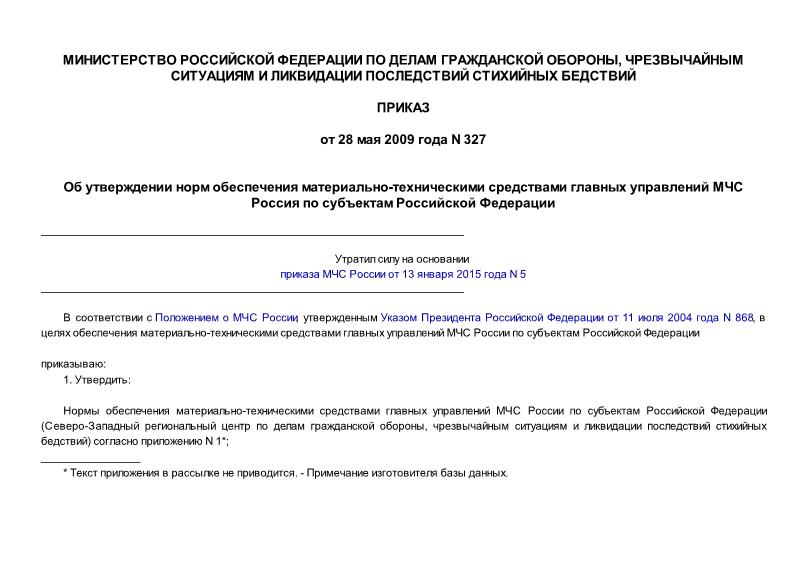 МИНИСТЕРСТВО РОССИЙСКОЙ ФЕДЕРАЦИИ ПО ДЕЛАМ ГРАЖДАНСКОЙ ОБОРОНЫ, ЧРЕЗВЫЧАЙНЫМ СИТУАЦИЯМ И ЛИКВИДАЦИИ ПОСЛЕДСТВИЙ СТИХИЙНЫХ БЕДСТВИЙ

ПРИКАЗ

от 28 мая 2009 года N 327

Об утверждении норм обеспечения материально-техническими средствами главных управлений МЧС Россия по субъектам Российской Федерации

Утратил силу на основании приказа МЧС России от 13 января 2015 года N 5

В соответствии с Положением о МЧС России, утвержденным Указом Президента Российской Федерации от 11 июля 2004 года N 868, в целях обеспечения материально-техническими средствами главных управлений МЧС России по субъектам Российской Федерации

приказываю:

1. Утвердить:

Нормы обеспечения материально-техническими средствами главных управлений МЧС России по субъектам Российской Федерации (Северо-Западный региональный центр по делам гражданской обороны, чрезвычайным ситуациям и ликвидации последствий стихийных бедствий) согласно приложению N 1*;

* Текст приложения в рассылке не приводится. - Примечание изготовителя базы данных.